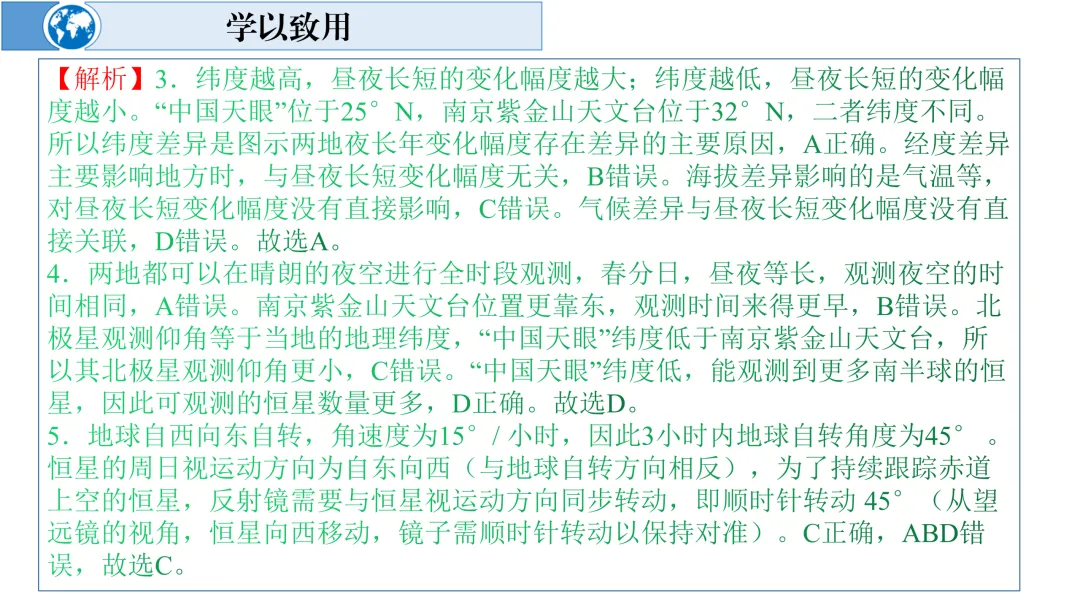 学以致用

【解析】3．纬度越高，昼夜长短的变化幅度越大；纬度越低，昼夜长短的变化幅度越小。“中国天眼”位于25°N，南京紫金山天文台位于32°N，二者纬度不同。所以纬度差异是图示两地夜长年变化幅度存在差异的主要原因，A正确。经度差异主要影响地方时，与昼夜长短变化幅度无关，B错误。海拔差异影响的是气温等，对昼夜长短变化幅度没有直接影响，C错误。气候差异与昼夜长短变化幅度没有直接关联，D错误。故选A。

4．两地都可以在晴朗的夜空进行全时段观测，春分日，昼夜等长，观测夜空的时间相同，A错误。南京紫金山天文台位置更靠东，观测时间来得更早，B错误。北极星观测仰角等于当地的地理纬度，“中国天眼”纬度低于南京紫金山天文台，所以其北极星观测仰角更小，C错误。“中国天眼”纬度低，能观测到更多南半球的恒星，因此可观测的恒星数量更多，D正确。故选D。

5．地球自西向东自转，角速度为15°/小时，因此3小时内地球自转角度为45°。恒星的周日视运动方向为自东向西（与地球自转方向相反），为了持续跟踪赤道上空的恒星，反射镜需要与恒星视运动方向同步转动，即顺时针转动45°（从望远镜的视角，恒星向西移动，镜子需顺时针转动以保持对准）。C正确，ABD错误，故选C。